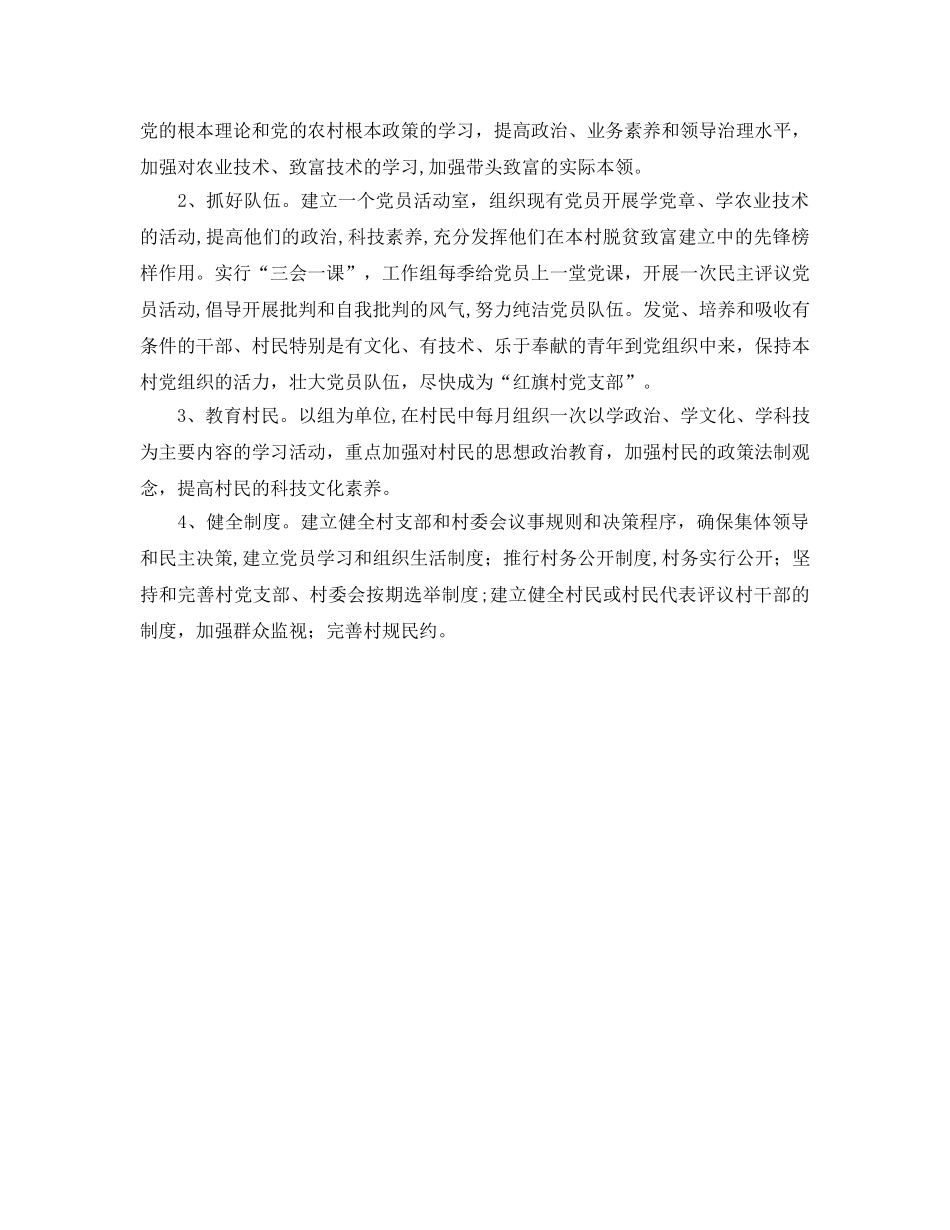 党的根本理论和党的农村根本政策的学习，提高政治、业务素养和领导治理水平，加强对农业技术、致富技术的学习,加强带头致富的实际本领。

2、抓好队伍。建立一个党员活动室，组织现有党员开展学党章、学农业技术的活动,提高他们的政治,科技素养,充分发挥他们在本村脱贫致富建立中的先锋榜样作用。实行“三会一课”，工作组每季给党员上一堂党课，开展一次民主评议党员活动,倡导开展批判和自我批判的风气,努力纯洁党员队伍。发觉、培养和吸收有条件的干部、村民特别是有文化、有技术、乐于奉献的青年到党组织中来，保持本村党组织的活力，壮大党员队伍，尽快成为“红旗村党支部”。

3、教育村民。以组为单位,在村民中每月组织一次以学政治、学文化、学科技为主要内容的学习活动，重点加强对村民的思想政治教育，加强村民的政策法制观念，提高村民的科技文化素养。

4、健全制度。建立健全村支部和村委会议事规则和决策程序，确保集体领导和民主决策,建立党员学习和组织生活制度；推行村务公开制度,村务实行公开；坚持和完善村党支部、村委会按期选举制度;建立健全村民或村民代表评议村干部的制度，加强群众监视；完善村规民约。